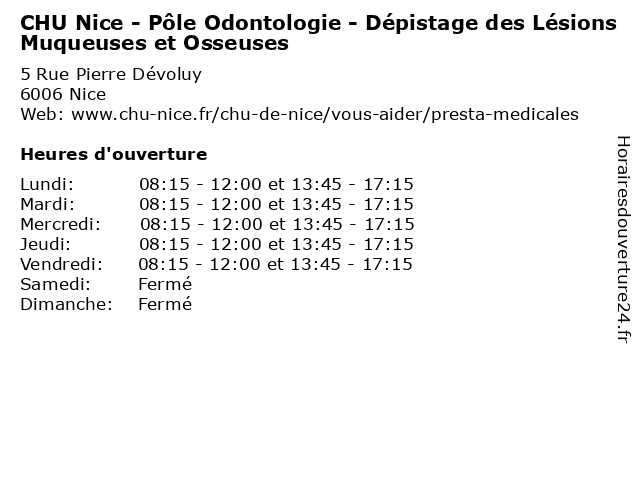 CHU Nice - Pôle Odontologie - Dépistage des Lésions Muqueuses et Osseuses

5 Rue Pierre Dévoluy
6006 Nice
Web: www.chu-nice.fr/chu-de-nice/vous-aider/presta-medicales

Heures d'ouverture

| | |
|---|---|
| Lundi: | 08:15 - 12:00 et 13:45 - 17:15 |
| Mardi: | 08:15 - 12:00 et 13:45 - 17:15 |
| Mercredi: | 08:15 - 12:00 et 13:45 - 17:15 |
| Jeudi: | 08:15 - 12:00 et 13:45 - 17:15 |
| Vendredi: | 08:15 - 12:00 et 13:45 - 17:15 |
| Samedi: | Fermé |
| Dimanche: | Fermé |

Horairesdouverture24.fr